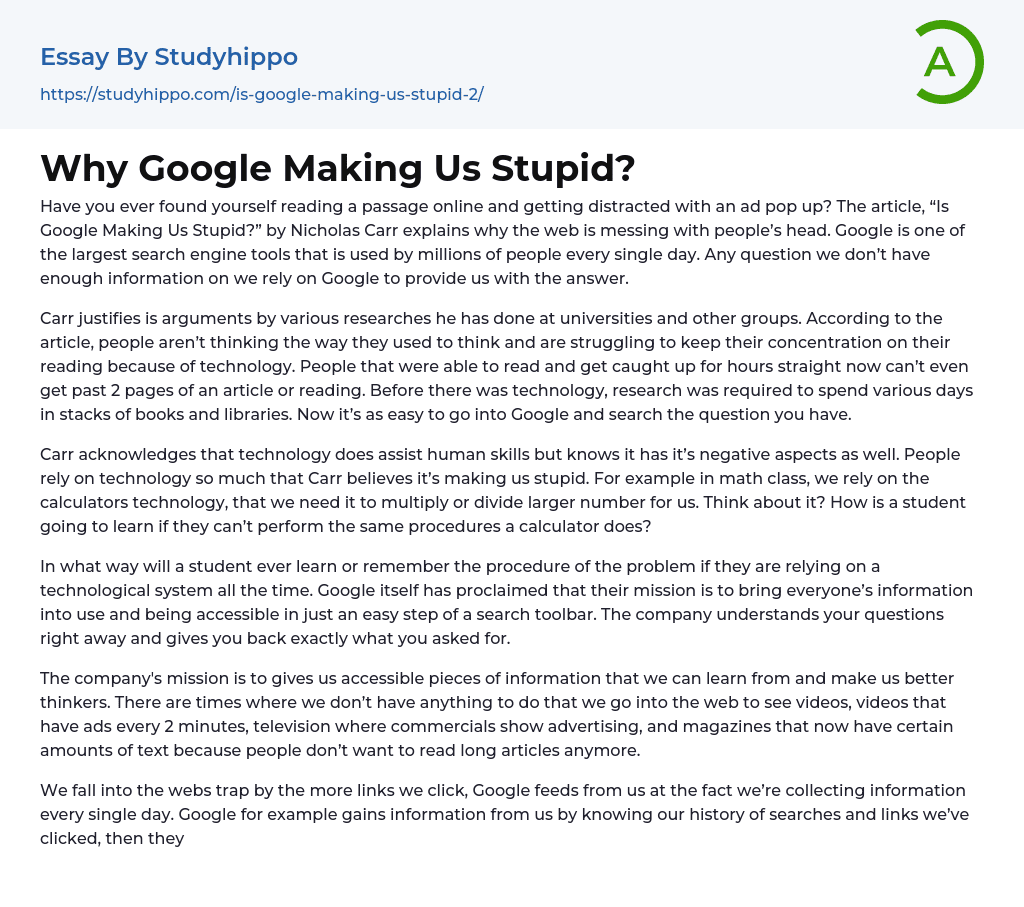 Essay By Studyhippo

https://studyhippo.com/is-google-making-us-stupid-2/

A

Why Google Making Us Stupid?

Have you ever found yourself reading a passage online and getting distracted with an ad pop up? The article, "Is Google Making Us Stupid?" by Nicholas Carr explains why the web is messing with people's head. Google is one of the largest search engine tools that is used by millions of people every single day. Any question we don't have enough information on we rely on Google to provide us with the answer.

Carr justifies is arguments by various researches he has done at universities and other groups. According to the article, people aren't thinking the way they used to think and are struggling to keep their concentration on their reading because of technology. People that were able to read and get caught up for hours straight now can't even get past 2 pages of an article or reading. Before there was technology, research was required to spend various days in stacks of books and libraries. Now it's as easy to go into Google and search the question you have.

Carr acknowledges that technology does assist human skills but knows it has it's negative aspects as well. People rely on technology so much that Carr believes it's making us stupid. For example in math class, we rely on the calculators technology, that we need it to multiply or divide larger number for us. Think about it? How is a student going to learn if they can't perform the same procedures a calculator does?

In what way will a student ever learn or remember the procedure of the problem if they are relying on a technological system all the time. Google itself has proclaimed that their mission is to bring everyone's information into use and being accessible in just an easy step of a search toolbar. The company understands your questions right away and gives you back exactly what you asked for.

The company's mission is to gives us accessible pieces of information that we can learn from and make us better thinkers. There are times where we don't have anything to do that we go into the web to see videos, videos that have ads every 2 minutes, television where commercials show advertising, and magazines that now have certain amounts of text because people don't want to read long articles anymore.

We fall into the webs trap by the more links we click, Google feeds from us at the fact we're collecting information every single day. Google for example gains information from us by knowing our history of searches and links we've clicked, then they